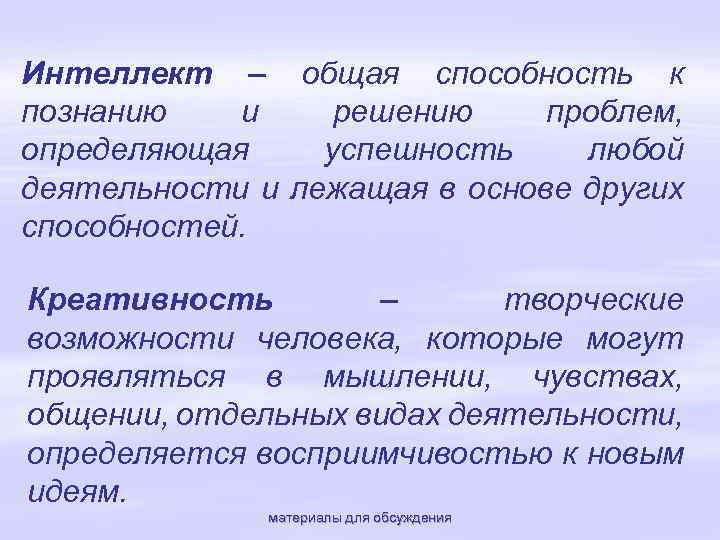 Интеллект – общая способность к познанию и решению проблем, определяющая успешность любой деятельности и лежащая в основе других способностей.

Креативность – творческие возможности человека, которые могут проявляться в мышлении, чувствах, общении, отдельных видах деятельности, определяется восприимчивостью к новым идеям.

материалы для обсуждения